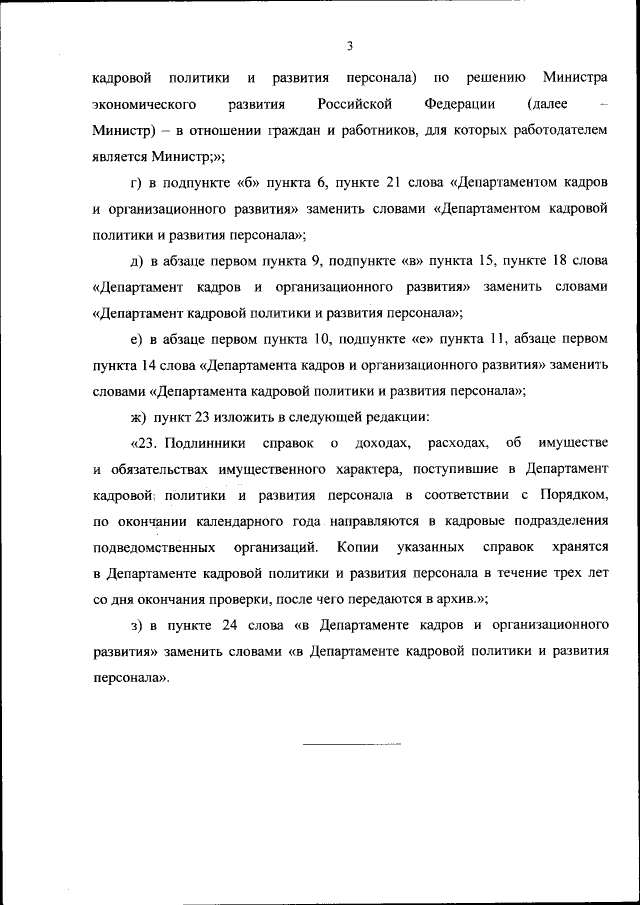 3

кадровой политики и развития персонала) по решению Министра экономического развития Российской Федерации (далее – Министр) – в отношении граждан и работников, для которых работодателем является Министр;»;

г) в подпункте «б» пункта 6, пункте 21 слова «Департаментом кадров и организационного развития» заменить словами «Департаментом кадровой политики и развития персонала»;

д) в абзаце первом пункта 9, подпункте «в» пункта 15, пункте 18 слова «Департамент кадров и организационного развития» заменить словами «Департамент кадровой политики и развития персонала»;

е) в абзаце первом пункта 10, подпункте «е» пункта 11, абзаце первом пункта 14 слова «Департамента кадров и организационного развития» заменить словами «Департамента кадровой политики и развития персонала»;

ж) пункт 23 изложить в следующей редакции:

«23. Подлинники справок о доходах, расходах, об имуществе и обязательствах имущественного характера, поступившие в Департамент кадровой политики и развития персонала в соответствии с Порядком, по окончании календарного года направляются в кадровые подразделения подведомственных организаций. Копии указанных справок хранятся в Департаменте кадровой политики и развития персонала в течение трех лет со дня окончания проверки, после чего передаются в архив.»;

з) в пункте 24 слова «в Департаменте кадров и организационного развития» заменить словами «в Департаменте кадровой политики и развития персонала».